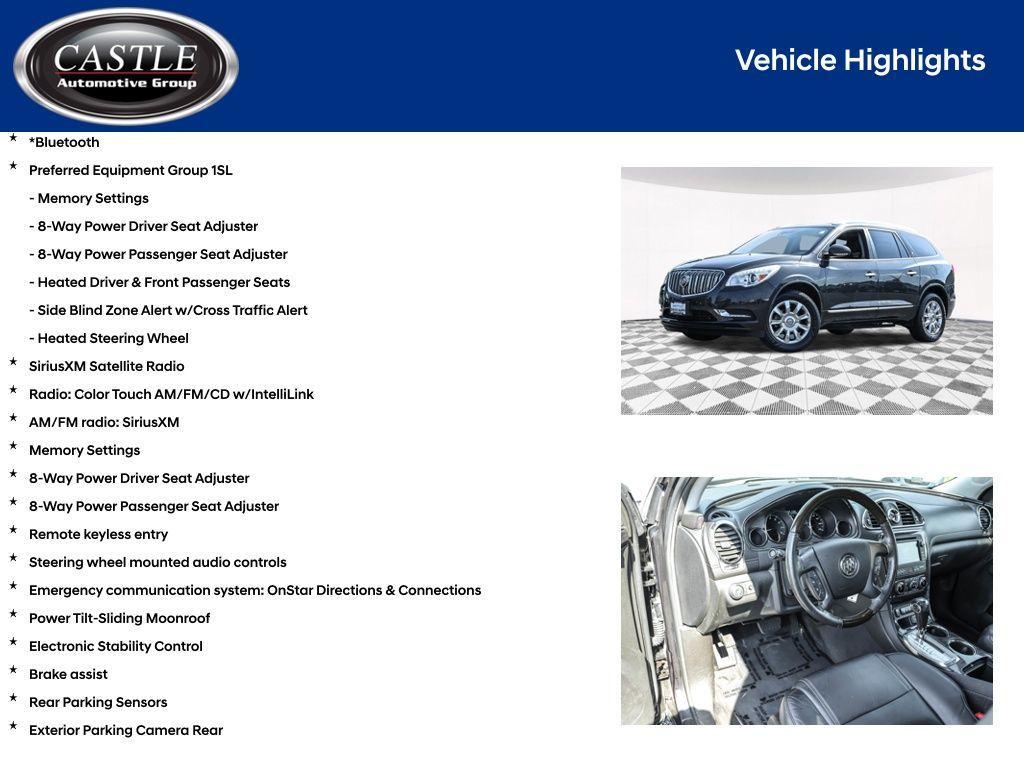 CASTLE
Automotive Group

Vehicle Highlights

* *Bluetooth
* Preferred Equipment Group 1SL
- Memory Settings
- 8-Way Power Driver Seat Adjuster
- 8-Way Power Passenger Seat Adjuster
- Heated Driver & Front Passenger Seats
- Side Blind Zone Alert w/Cross Traffic Alert
- Heated Steering Wheel
* SiriusXM Satellite Radio
* Radio: Color Touch AM/FM/CD w/IntelliLink
* AM/FM radio: SiriusXM
* Memory Settings
* 8-Way Power Driver Seat Adjuster
* 8-Way Power Passenger Seat Adjuster
* Remote keyless entry
* Steering wheel mounted audio controls
* Emergency communication system: OnStar Directions & Connections
* Power Tilt-Sliding Moonroof
* Electronic Stability Control
* Brake assist
* Rear Parking Sensors
* Exterior Parking Camera Rear